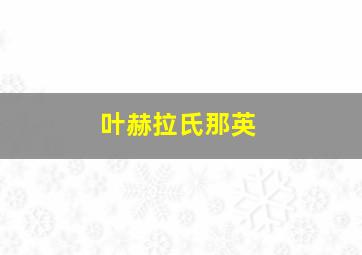 叶赫拉氏那英